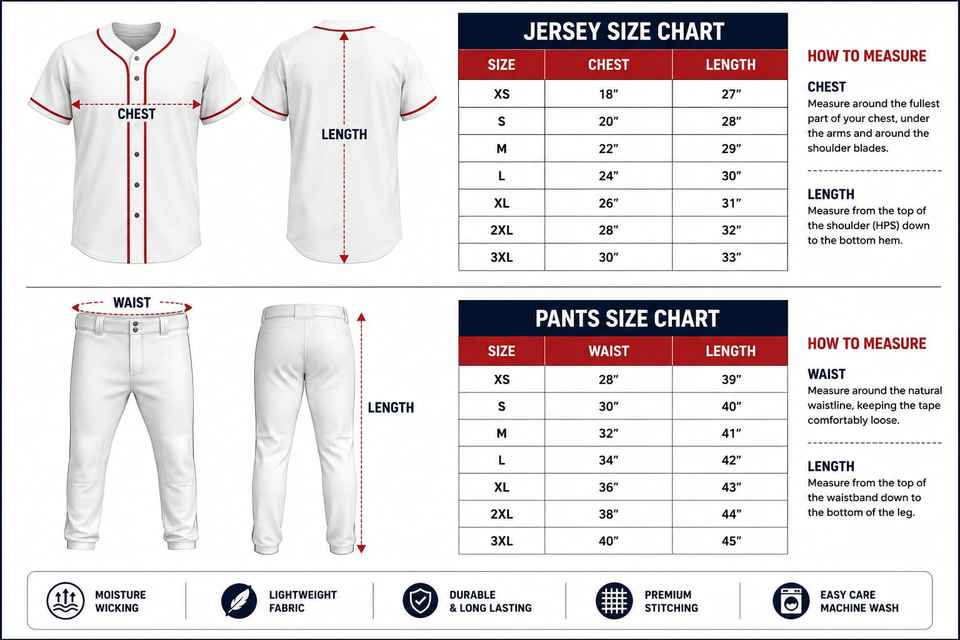 CHEST

LENGTH

JERSEY SIZE CHART

| SIZE | CHEST | LENGTH |
|---|---|---|
| XS | 18" | 27" |
| S | 20" | 28" |
| M | 22" | 29" |
| L | 24" | 30" |
| XL | 26" | 31" |
| 2XL | 28" | 32" |
| 3XL | 30" | 33" |

HOW TO MEASURE

CHEST
Measure around the fullest part of your chest, under the arms and around the shoulder blades.

LENGTH
Measure from the top of the shoulder (HPS) down to the bottom hem.

WAIST

LENGTH

PANTS SIZE CHART

| SIZE | WAIST | LENGTH |
|---|---|---|
| XS | 28" | 39" |
| S | 30" | 40" |
| M | 32" | 41" |
| L | 34" | 42" |
| XL | 36" | 43" |
| 2XL | 38" | 44" |
| 3XL | 40" | 45" |

HOW TO MEASURE

WAIST
Measure around the natural waistline, keeping the tape comfortably loose.

LENGTH
Measure from the top of the waistband down to the bottom of the leg.

MOISTURE WICKING

LIGHTWEIGHT FABRIC

DURABLE & LONG LASTING

PREMIUM STITCHING

EASY CARE MACHINE WASH